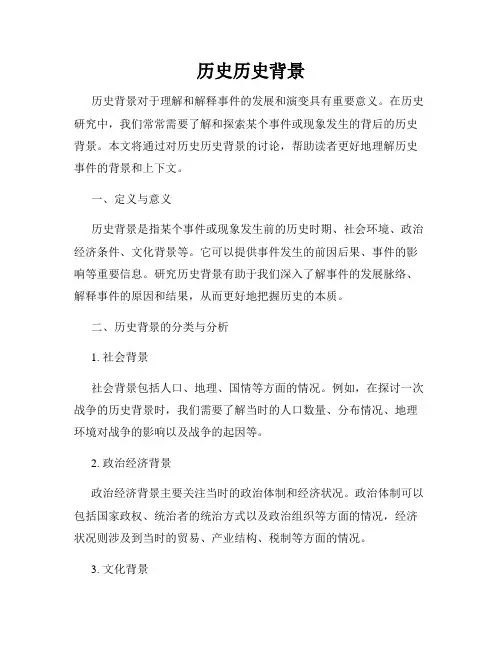 历史历史背景

历史背景对于理解和解释事件的发展和演变具有重要意义。在历史研究中，我们常常需要了解和探索某个事件或现象发生的背后的历史背景。本文将通过对历史历史背景的讨论，帮助读者更好地理解历史事件的背景和上下文。

一、定义与意义

历史背景是指某个事件或现象发生前的历史时期、社会环境、政治经济条件、文化背景等。它可以提供事件发生的前因后果、事件的影响等重要信息。研究历史背景有助于我们深入了解事件的发展脉络、解释事件的原因和结果，从而更好地把握历史的本质。

二、历史背景的分类与分析

1. 社会背景

社会背景包括人口、地理、国情等方面的情况。例如，在探讨一次战争的历史背景时，我们需要了解当时的人口数量、分布情况、地理环境对战争的影响以及战争的起因等。

2. 政治经济背景

政治经济背景主要关注当时的政治体制和经济状况。政治体制可以包括国家政权、统治者的统治方式以及政治组织等方面的情况，经济状况则涉及到当时的贸易、产业结构、税制等方面的情况。

3. 文化背景